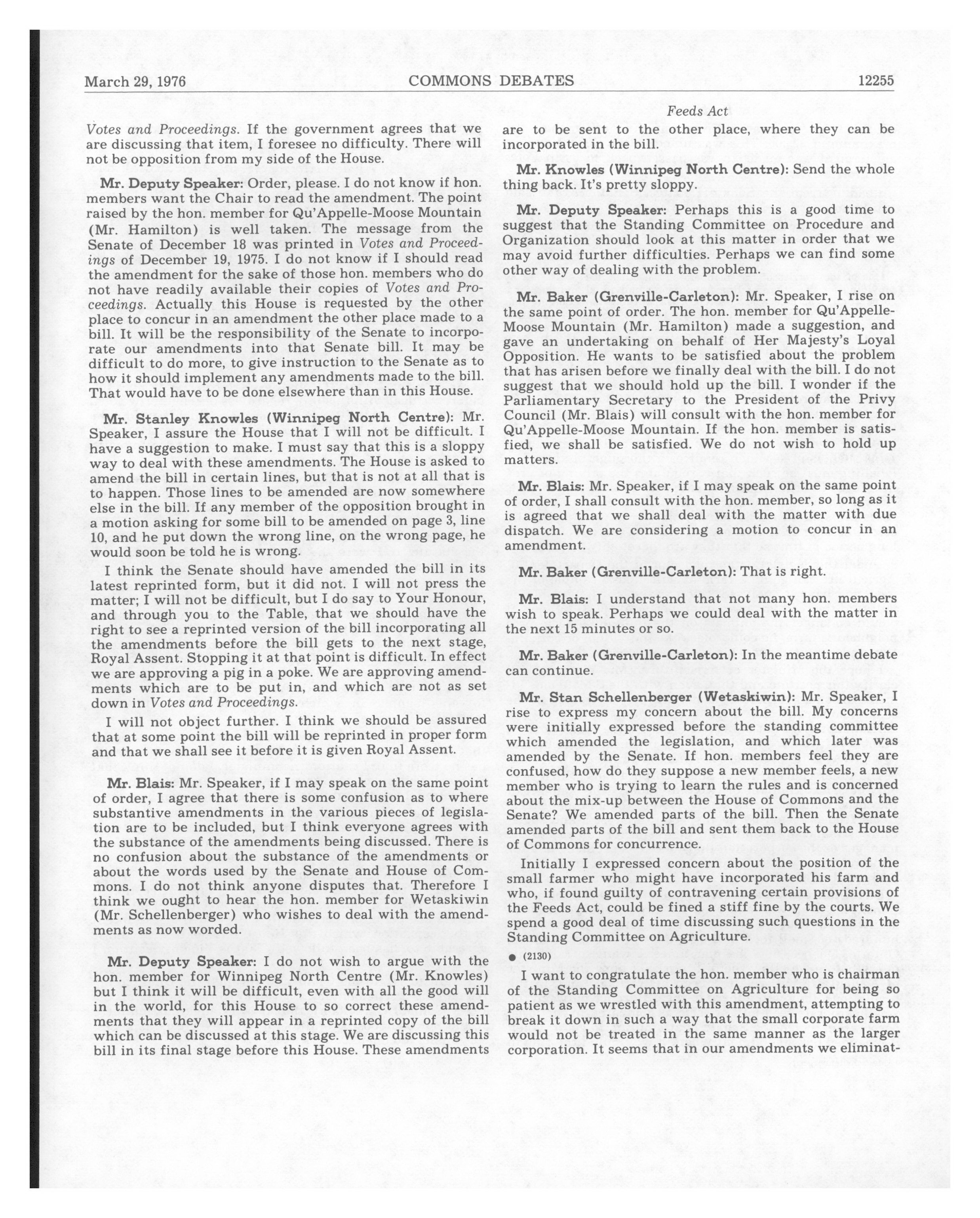 March 29, 1976 COMMONS DEBATES 12255

Feeds Act

Votes and Proceedings. If the government agrees that we are discussing that item, I foresee no difficulty. There will not be opposition from my side of the House.

Mr. Deputy Speaker: Order, please. I do not know if hon. members want the Chair to read the amendment. The point raised by the hon. member for Qu'Appelle-Moose Mountain (Mr. Hamilton) is well taken. The message from the Senate of December 18 was printed in Votes and Proceedings of December 19, 1975. I do not know if I should read the amendment for the sake of those hon. members who do not have readily available their copies of Votes and Proceedings. Actually this House is requested by the other place to concur in an amendment the other place made to a bill. It will be the responsibility of the Senate to incorporate our amendments into that Senate bill. It may be difficult to do more, to give instruction to the Senate as to how it should implement any amendments made to the bill. That would have to be done elsewhere than in this House.

Mr. Stanley Knowles (Winnipeg North Centre): Mr. Speaker, I assure the House that I will not be difficult. I have a suggestion to make. I must say that this is a sloppy way to deal with these amendments. The House is asked to amend the bill in certain lines, but that is not at all that is to happen. Those lines to be amended are now somewhere else in the bill. If any member of the opposition brought in a motion asking for some bill to be amended on page 3, line 10, and he put down the wrong line, on the wrong page, he would soon be told he is wrong.

I think the Senate should have amended the bill in its latest reprinted form, but it did not. I will not press the matter; I will not be difficult, but I do say to Your Honour, and through you to the Table, that we should have the right to see a reprinted version of the bill incorporating all the amendments before the bill gets to the next stage, Royal Assent. Stopping it at that point is difficult. In effect we are approving a pig in a poke. We are approving amendments which are to be put in, and which are not as set down in Votes and Proceedings.

I will not object further. I think we should be assured that at some point the bill will be reprinted in proper form and that we shall see it before it is given Royal Assent.

Mr. Blais: Mr. Speaker, if I may speak on the same point of order, I agree that there is some confusion as to where substantive amendments in the various pieces of legislation are to be included, but I think everyone agrees with the substance of the amendments being discussed. There is no confusion about the substance of the amendments or about the words used by the Senate and House of Commons. I do not think anyone disputes that. Therefore I think we ought to hear the hon. member for Wetaskiwin (Mr. Schellenberger) who wishes to deal with the amendments as now worded.

Mr. Deputy Speaker: I do not wish to argue with the hon. member for Winnipeg North Centre (Mr. Knowles) but I think it will be difficult, even with all the good will in the world, for this House to so correct these amendments that they will appear in a reprinted copy of the bill which can be discussed at this stage. We are discussing this bill in its final stage before this House. These amendments are to be sent to the other place, where they can be incorporated in the bill.

Mr. Knowles (Winnipeg North Centre): Send the whole thing back. It's pretty sloppy.

Mr. Deputy Speaker: Perhaps this is a good time to suggest that the Standing Committee on Procedure and Organization should look at this matter in order that we may avoid further difficulties. Perhaps we can find some other way of dealing with the problem.

Mr. Baker (Grenville-Carleton): Mr. Speaker, I rise on the same point of order. The hon. member for Qu'Appelle-Moose Mountain (Mr. Hamilton) made a suggestion, and gave an undertaking on behalf of Her Majesty's Loyal Opposition. He wants to be satisfied about the problem that has arisen before we finally deal with the bill. I do not suggest that we should hold up the bill. I wonder if the Parliamentary Secretary to the President of the Privy Council (Mr. Blais) will consult with the hon. member for Qu'Appelle-Moose Mountain. If the hon. member is satisfied, we shall be satisfied. We do not wish to hold up matters.

Mr. Blais: Mr. Speaker, if I may speak on the same point of order, I shall consult with the hon. member, so long as it is agreed that we shall deal with the matter with due dispatch. We are considering a motion to concur in an amendment.

Mr. Baker (Grenville-Carleton): That is right.

Mr. Blais: I understand that not many hon. members wish to speak. Perhaps we could deal with the matter in the next 15 minutes or so.

Mr. Baker (Grenville-Carleton): In the meantime debate can continue.

Mr. Stan Schellenberger (Wetaskiwin): Mr. Speaker, I rise to express my concern about the bill. My concerns were initially expressed before the standing committee which amended the legislation, and which later was amended by the Senate. If hon. members feel they are confused, how do they suppose a new member feels, a new member who is trying to learn the rules and is concerned about the mix-up between the House of Commons and the Senate? We amended parts of the bill. Then the Senate amended parts of the bill and sent them back to the House of Commons for concurrence.

Initially I expressed concern about the position of the small farmer who might have incorporated his farm and who, if found guilty of contravening certain provisions of the Feeds Act, could be fined a stiff fine by the courts. We spend a good deal of time discussing such questions in the Standing Committee on Agriculture.

● (2130)

I want to congratulate the hon. member who is chairman of the Standing Committee on Agriculture for being so patient as we wrestled with this amendment, attempting to break it down in such a way that the small corporate farm would not be treated in the same manner as the larger corporation. It seems that in our amendments we eliminat-